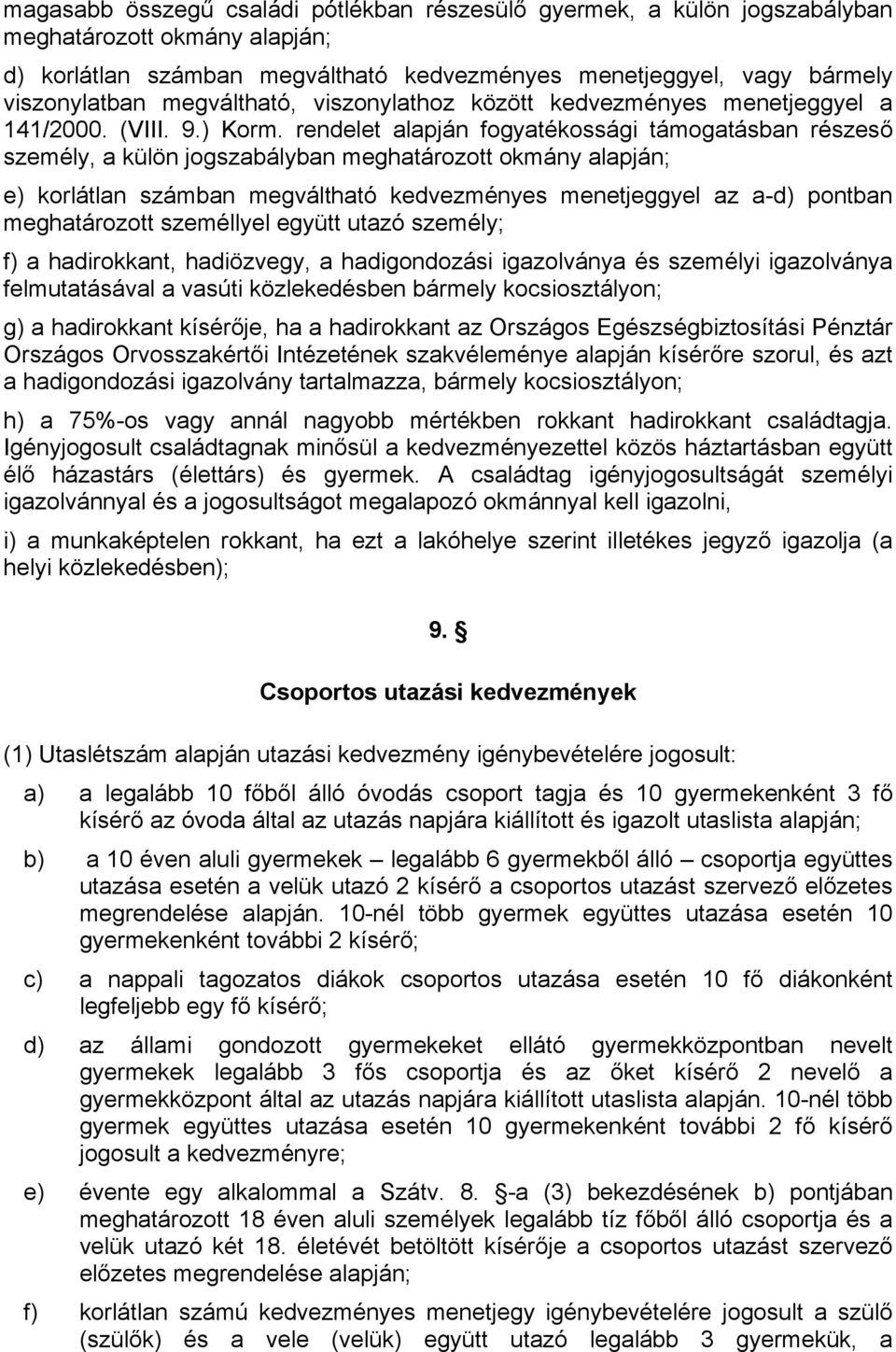 magasabb összegű családi pótlékban részesülő gyermek, a külön jogszabályban meghatározott okmány alapján;

d) korlátlan számban megváltható kedvezményes menetjeggyel, vagy bármely viszonylatban megváltható, viszonylathoz között kedvezményes menetjeggyel a 141/2000. (VIII. 9.) Korm. rendelet alapján fogyatékossági támogatásban részeső személy, a külön jogszabályban meghatározott okmány alapján;

e) korlátlan számban megváltható kedvezményes menetjeggyel az a-d) pontban meghatározott személlyel együtt utazó személy;

f) a hadirokkant, hadiözvegy, a hadigondozási igazolványa és személyi igazolványa felmutatásával a vasúti közlekedésben bármely kocsiosztályon;

g) a hadirokkant kísérője, ha a hadirokkant az Országos Egészségbiztosítási Pénztár Országos Orvosszakértői Intézetének szakvéleménye alapján kísérőre szorul, és azt a hadigondozási igazolvány tartalmazza, bármely kocsiosztályon;

h) a 75%-os vagy annál nagyobb mértékben rokkant hadirokkant családtagja. Igényjogosult családtagnak minősül a kedvezményezettel közös háztartásban együtt élő házastárs (élettárs) és gyermek. A családtag igényjogosultságát személyi igazolvánnyal és a jogosultságot megalapozó okmánnyal kell igazolni,

i) a munkaképtelen rokkant, ha ezt a lakóhelye szerint illetékes jegyző igazolja (a helyi közlekedésben);

9. §

Csoportos utazási kedvezmények

(1) Utaslétszám alapján utazási kedvezmény igénybevételére jogosult:

a) a legalább 10 főből álló óvodás csoport tagja és 10 gyermekenként 3 fő kísérő az óvoda által az utazás napjára kiállított és igazolt utaslista alapján;

b) a 10 éven aluli gyermekek – legalább 6 gyermekből álló – csoportja együttes utazása esetén a velük utazó 2 kísérő a csoportos utazást szervező előzetes megrendelése alapján. 10-nél több gyermek együttes utazása esetén 10 gyermekenként további 2 kísérő;

c) a nappali tagozatos diákok csoportos utazása esetén 10 fő diákonként legfeljebb egy fő kísérő;

d) az állami gondozott gyermekeket ellátó gyermekközpontban nevelt gyermekek legalább 3 fős csoportja és az őket kísérő 2 nevelő a gyermekközpont által az utazás napjára kiállított utaslista alapján. 10-nél több gyermek együttes utazása esetén 10 gyermekenként további 2 fő kísérő jogosult a kedvezményre;

e) évente egy alkalommal a Szátv. 8. §-a (3) bekezdésének b) pontjában meghatározott 18 éven aluli személyek legalább tíz főből álló csoportja és a velük utazó két 18. életévét betöltött kísérője a csoportos utazást szervező előzetes megrendelése alapján;

f) korlátlan számú kedvezményes menetjegy igénybevételére jogosult a szülő (szülők) és a vele (velük) együtt utazó legalább 3 gyermekük, a